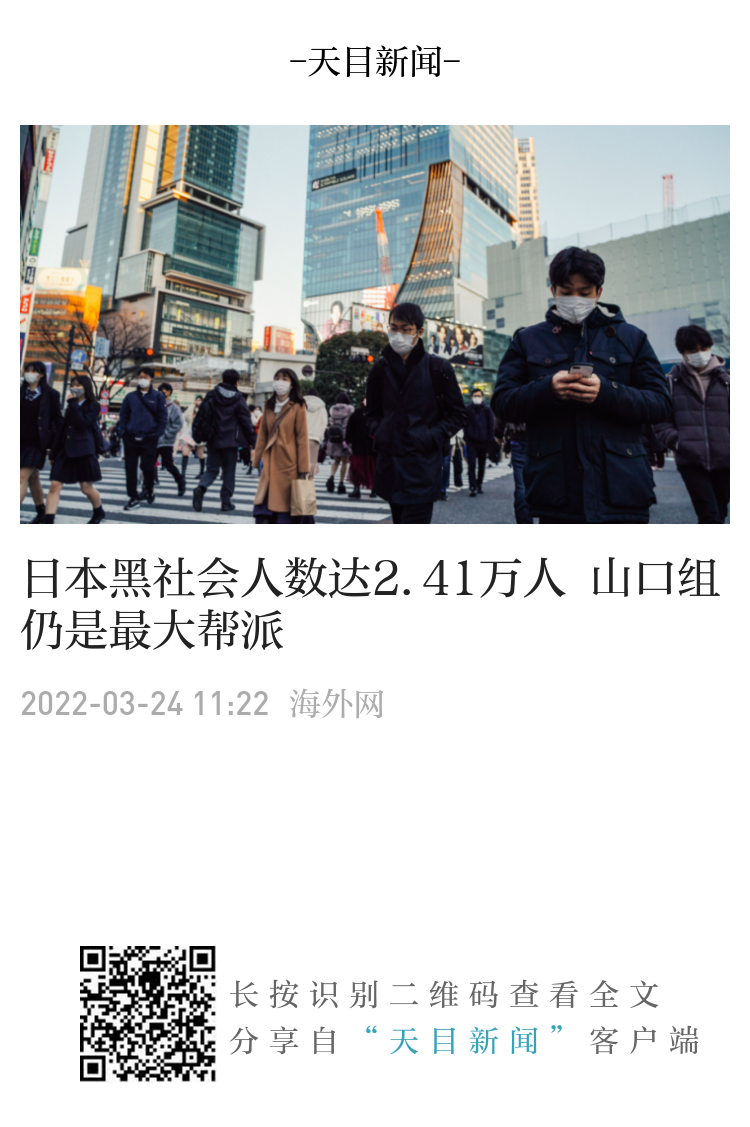 -天目新闻-

日本黑社会人数达2.41万人 山口组仍是最大帮派

2022-03-24 11:22 海外网

长按识别二维码查看全文
分享自“天目新闻”客户端